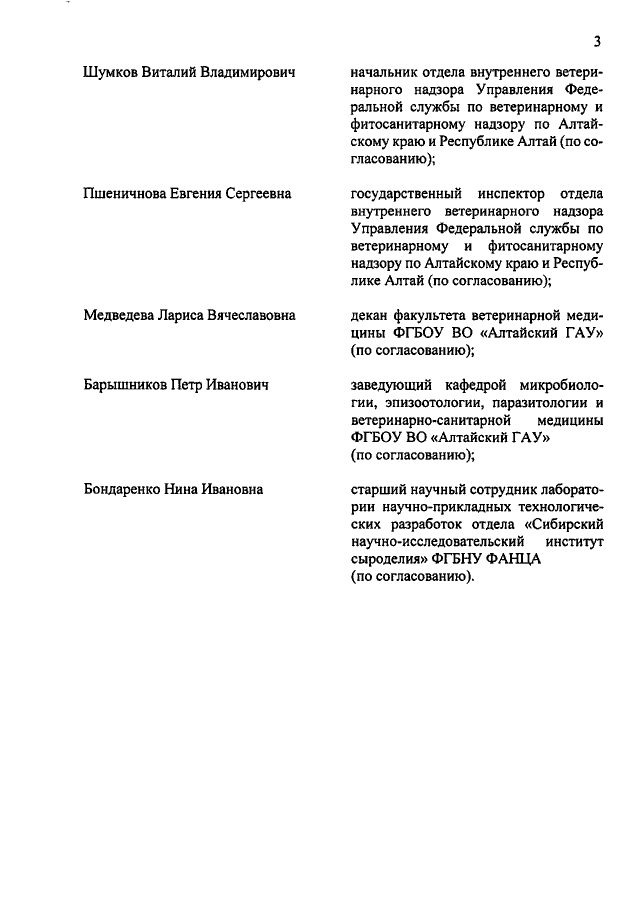 3

Шумков Виталий Владимирович

начальник отдела внутреннего ветеринарного надзора Управления Федеральной службы по ветеринарному и фитосанитарному надзору по Алтайскому краю и Республике Алтай (по согласованию);

Пшеничнова Евгения Сергеевна

государственный инспектор отдела внутреннего ветеринарного надзора Управления Федеральной службы по ветеринарному и фитосанитарному надзору по Алтайскому краю и Республике Алтай (по согласованию);

Медведева Лариса Вячеславовна

декан факультета ветеринарной медицины ФГБОУ ВО «Алтайский ГАУ» (по согласованию);

Барышников Петр Иванович

заведующий кафедрой микробиологии, эпизоотологии, паразитологии и ветеринарно-санитарной медицины ФГБОУ ВО «Алтайский ГАУ» (по согласованию);

Бондаренко Нина Ивановна

старший научный сотрудник лаборатории научно-прикладных технологических разработок отдела «Сибирский научно-исследовательский институт сыроделия» ФГБНУ ФАНЦА (по согласованию).